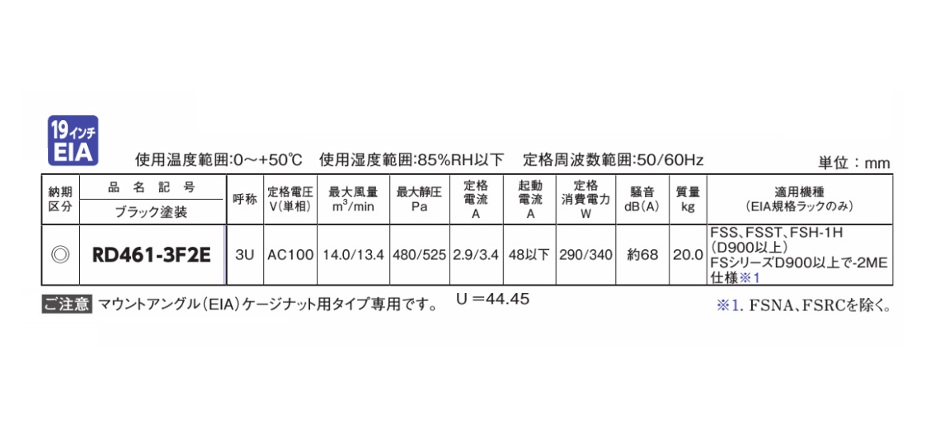 19インチ
EIA

使用温度範囲:0～+50℃ 使用湿度範囲:85%RH以下 定格周波数範囲:50/60Hz

単位：mm

| 納期区分 | 品名記号 ブラック塗装 | 呼称 | 定格電圧 V(単相) | 最大風量 $m^3$/min | 最大静圧 Pa | 定格電流 A | 起動電流 A | 定格消費電力 W | 騒音 dB(A) | 質量 kg | 適用機種 (EIA規格ラックのみ) |
|---|---|---|---|---|---|---|---|---|---|---|---|
| ◎ | RD461-3F2E | 3U | AC100 | 14.0/13.4 | 480/525 | 2.9/3.4 | 48以下 | 290/340 | 約68 | 20.0 | FSS、FSST、FSH-1H (D900以上) FSシリーズD900以上で-2ME仕様※1 |

ご注意 マウントアングル(EIA)ケージナット用タイプ専用です。 U＝44.45

※1. FSNA、FSRCを除く。